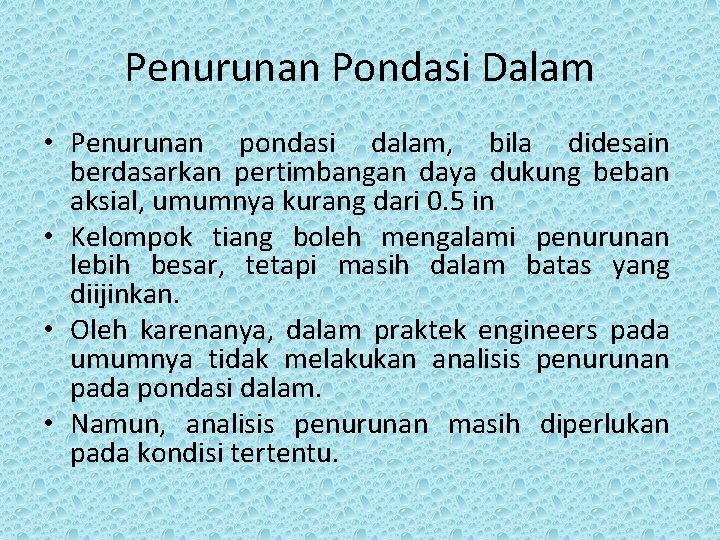 Penurunan Pondasi Dalam

• Penurunan pondasi dalam, bila didesain berdasarkan pertimbangan daya dukung beban aksial, umumnya kurang dari 0.5 in

• Kelompok tiang boleh mengalami penurunan lebih besar, tetapi masih dalam batas yang diijinkan.

• Oleh karenanya, dalam praktek engineers pada umumnya tidak melakukan analisis penurunan pada pondasi dalam.

• Namun, analisis penurunan masih diperlukan pada kondisi tertentu.